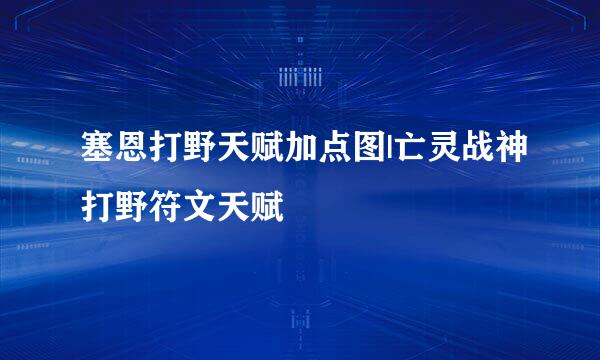 塞恩打野天赋加点图|亡灵战神打野符文天赋